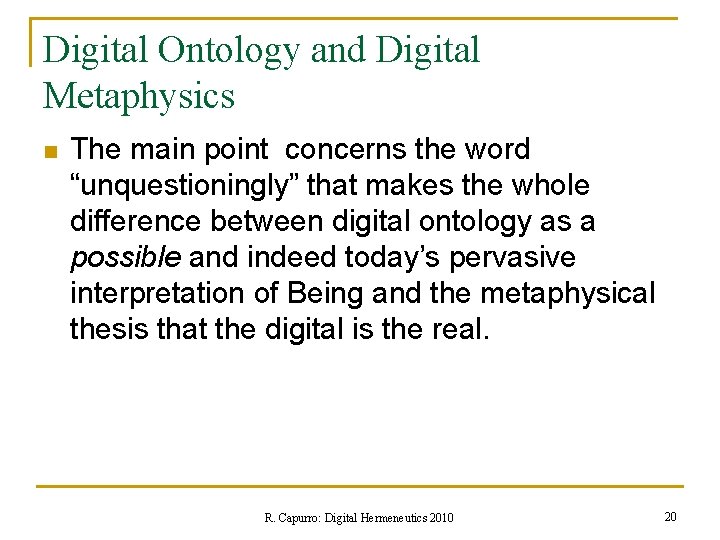 Digital Ontology and Digital Metaphysics

• The main point concerns the word "unquestioningly" that makes the whole difference between digital ontology as a possible and indeed today's pervasive interpretation of Being and the metaphysical thesis that the digital is the real.

R. Capurro: Digital Hermeneutics 2010

20